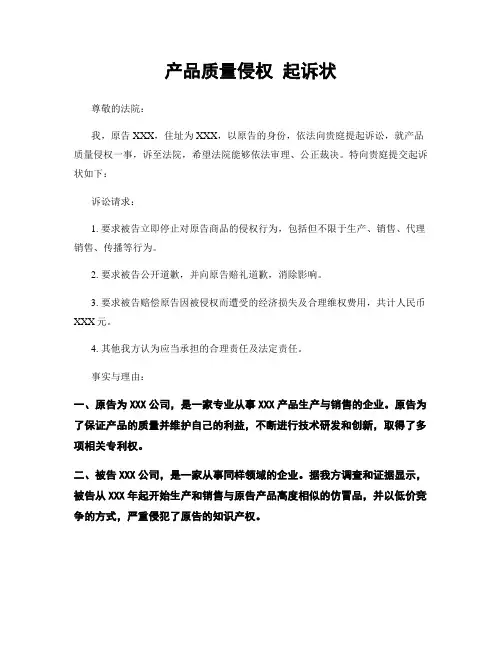 产品质量侵权 起诉状

尊敬的法院：

我，原告 XXX，住址为 XXX，以原告的身份，依法向贵庭提起诉讼，就产品质量侵权一事，诉至法院，希望法院能够依法审理、公正裁决。特向贵庭提交起诉状如下：

诉讼请求：

1. 要求被告立即停止对原告商品的侵权行为，包括但不限于生产、销售、代理销售、传播等行为。

2. 要求被告公开道歉，并向原告赔礼道歉，消除影响。

3. 要求被告赔偿原告因被侵权而遭受的经济损失及合理维权费用，共计人民币 XXX 元。

4. 其他我方认为应当承担的合理责任及法定责任。

事实与理由：

一、原告为 XXX 公司，是一家专业从事 XXX 产品生产与销售的企业。原告为了保证产品的质量并维护自己的利益，不断进行技术研发和创新，取得了多项相关专利权。

二、被告 XXX 公司，是一家从事同样领域的企业。据我方调查和证据显示，被告从 XXX 年起开始生产和销售与原告产品高度相似的仿冒品，并以低价竞争的方式，严重侵犯了原告的知识产权。